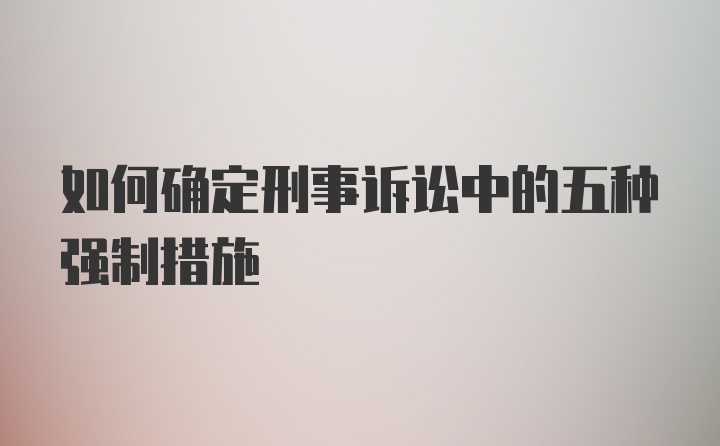 如何确定刑事诉讼中的五种强制措施